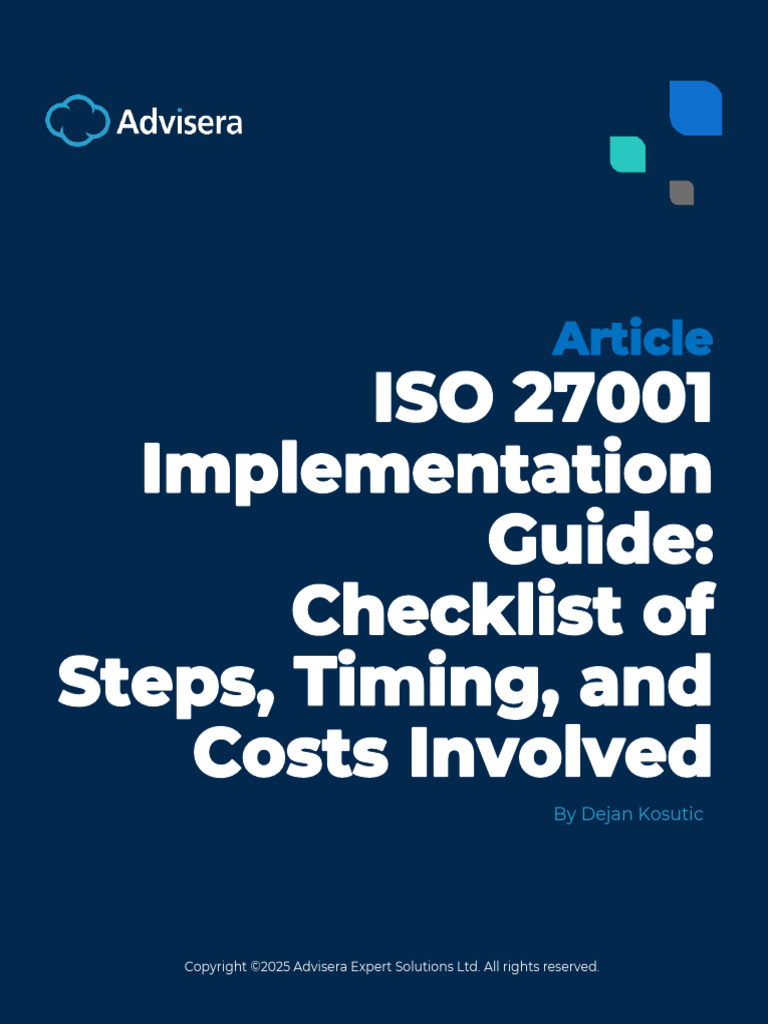 Advisera

Article

ISO 27001 Implementation Guide: Checklist of Steps, Timing, and Costs Involved

By Dejan Kosutic

Copyright ©2025 Advisera Expert Solutions Ltd. All rights reserved.